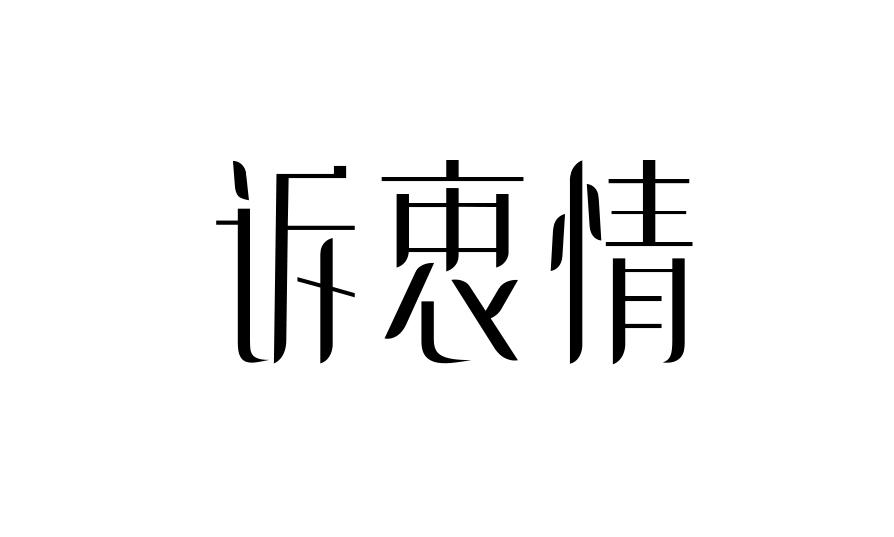 诉衷情